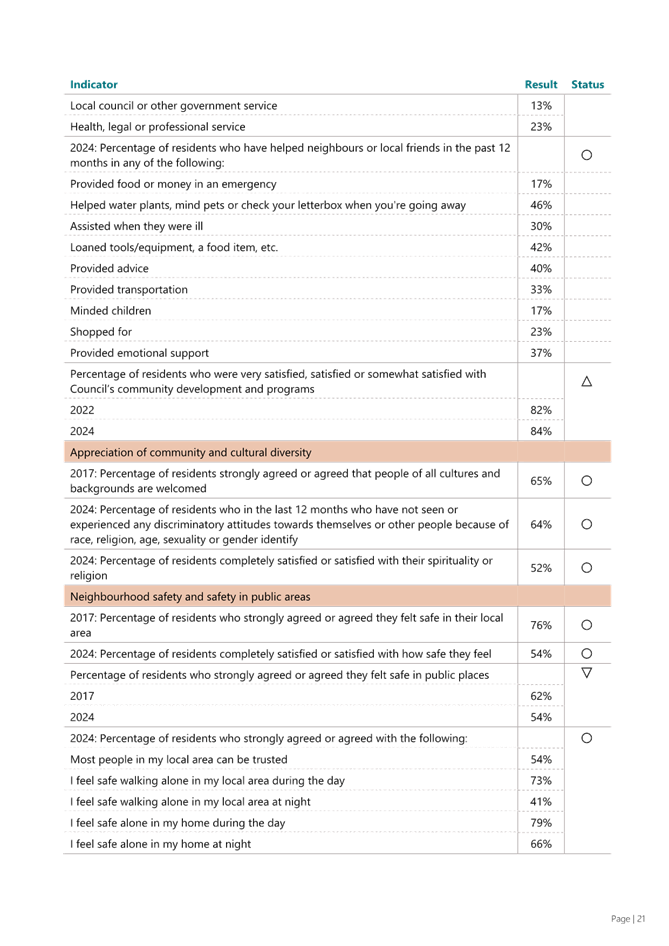 | Indicator | Result | Status |
|---|---|---|
| Local council or other government service | 13% | |
| Health, legal or professional service | 23% | |
| 2024: Percentage of residents who have helped neighbours or local friends in the past 12 months in any of the following: | | ○ |
| Provided food or money in an emergency | 17% | |
| Helped water plants, mind pets or check your letterbox when you're going away | 46% | |
| Assisted when they were ill | 30% | |
| Loaned tools/equipment, a food item, etc. | 42% | |
| Provided advice | 40% | |
| Provided transportation | 33% | |
| Minded children | 17% | |
| Shopped for | 23% | |
| Provided emotional support | 37% | |
| Percentage of residents who were very satisfied, satisfied or somewhat satisfied with Council's community development and programs | | △ |
| 2022 | 82% | |
| 2024 | 84% | |
| Appreciation of community and cultural diversity | | |
| 2017: Percentage of residents strongly agreed or agreed that people of all cultures and backgrounds are welcomed | 65% | ○ |
| 2024: Percentage of residents who in the last 12 months who have not seen or experienced any discriminatory attitudes towards themselves or other people because of race, religion, age, sexuality or gender identify | 64% | ○ |
| 2024: Percentage of residents completely satisfied or satisfied with their spirituality or religion | 52% | ○ |
| Neighbourhood safety and safety in public areas | | |
| 2017: Percentage of residents who strongly agreed or agreed they felt safe in their local area | 76% | ○ |
| 2024: Percentage of residents completely satisfied or satisfied with how safe they feel | 54% | ○ |
| Percentage of residents who strongly agreed or agreed they felt safe in public places | | ▽ |
| 2017 | 62% | |
| 2024 | 54% | |
| 2024: Percentage of residents who strongly agreed or agreed with the following: | | ○ |
| Most people in my local area can be trusted | 54% | |
| I feel safe walking alone in my local area during the day | 73% | |
| I feel safe walking alone in my local area at night | 41% | |
| I feel safe alone in my home during the day | 79% | |
| I feel safe alone in my home at night | 66% | |

Page | 21